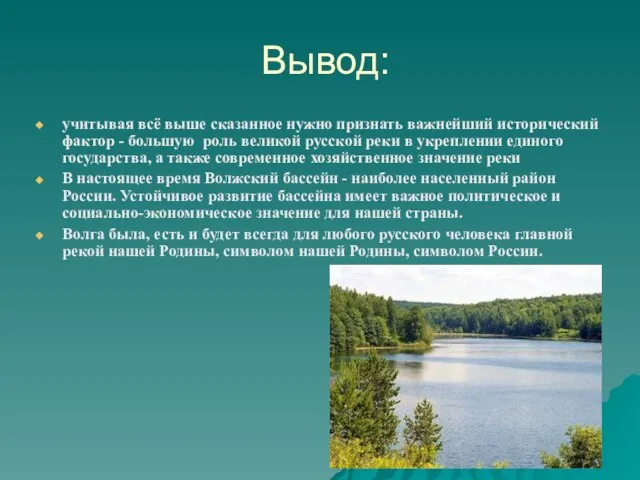 Вывод:

учитывая всё выше сказанное нужно признать важнейший исторический фактор - большую роль великой русской реки в укреплении единого государства, а также современное хозяйственное значение реки

В настоящее время Волжский бассейн - наиболее населенный район России. Устойчивое развитие бассейна имеет важное политическое и социально-экономическое значение для нашей страны.

Волга была, есть и будет всегда для любого русского человека главной рекой нашей Родины, символом нашей Родины, символом России.